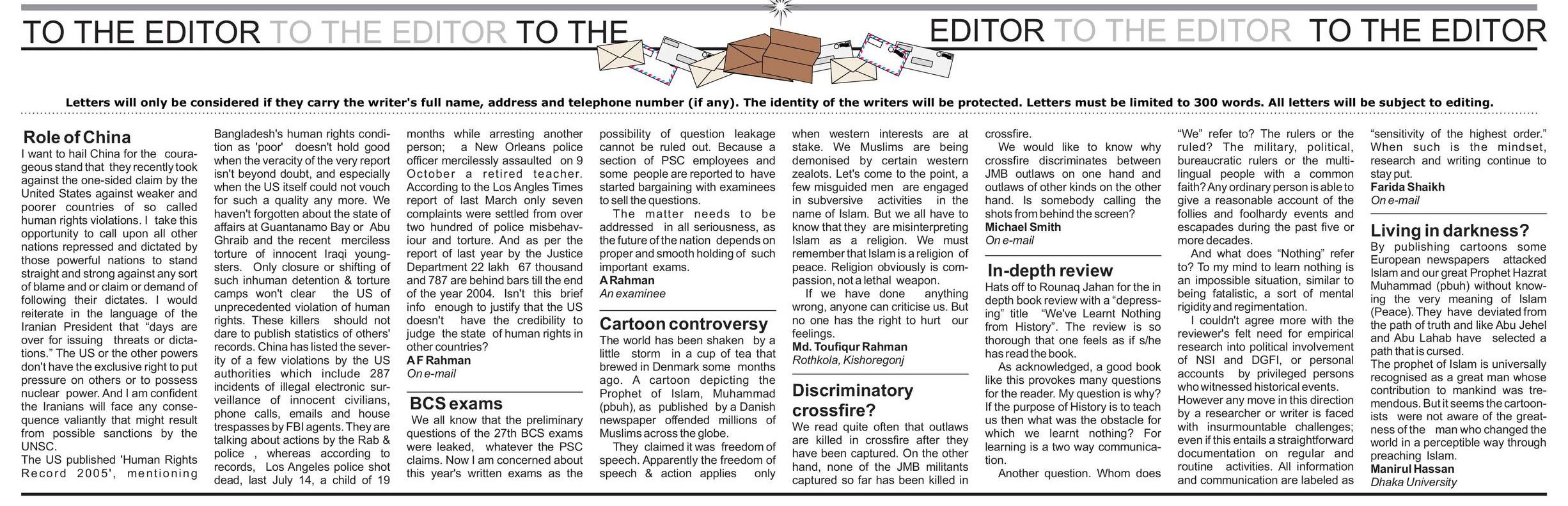 TO THE EDITOR TO THE EDITOR TO THE EDITOR TO THE EDITOR TO THE EDITOR

Letters will only be considered if they carry the writer's full name, address and telephone number (if any). The identity of the writers will be protected. Letters must be limited to 300 words. All letters will be subject to editing.

Role of China

I want to hail China for the courageous stand that they recently took against the one-sided claim by the United States against weaker and poorer countries of so called human rights violations. I take this opportunity to call upon all other nations repressed and dictated by those powerful nations to stand straight and strong against any sort of blame and or claim or demand of following their dictates. I would reiterate in the language of the Iranian President that "days are over for issuing threats or dictations." The US or the other powers don't have the exclusive right to put pressure on others or to possess nuclear power. And I am confident the Iranians will face any consequence valiantly that might result from possible sanctions by the UNSC.

The US published 'Human Rights Record 2005', mentioning Bangladesh's human rights condition as 'poor' doesn't hold good when the veracity of the very report isn't beyond doubt, and especially when the US itself could not vouch for such a quality any more. We haven't forgotten about the state of affairs at Guantanamo Bay or Abu Ghraib and the recent merciless torture of innocent Iraqi youngsters. Only closure or shifting of such inhuman detention & torture camps won't clear the US of unprecedented violation of human rights. These killers should not dare to publish statistics of others' records. China has listed the severity of a few violations by the US authorities which include 287 incidents of illegal electronic surveillance of innocent civilians, phone calls, emails and house trespasses by FBI agents. They are talking about actions by the Rab & police , whereas according to records, Los Angeles police shot dead, last July 14, a child of 19 months while arresting another person; a New Orleans police officer mercilessly assaulted on 9 October a retired teacher. According to the Los Angles Times report of last March only seven complaints were settled from over two hundred of police misbehaviour and torture. And as per the report of last year by the Justice Department 22 lakh 67 thousand and 787 are behind bars till the end of the year 2004. Isn't this brief info enough to justify that the US doesn't have the credibility to judge the state of human rights in other countries?

A F Rahman
On e-mail

BCS exams

We all know that the preliminary questions of the 27th BCS exams were leaked, whatever the PSC claims. Now I am concerned about this year's written exams as the possibility of question leakage cannot be ruled out. Because a section of PSC employees and some people are reported to have started bargaining with examinees to sell the questions.

The matter needs to be addressed in all seriousness, as the future of the nation depends on proper and smooth holding of such important exams.

A Rahman
An examinee

Cartoon controversy

The world has been shaken by a little storm in a cup of tea that brewed in Denmark some months ago. A cartoon depicting the Prophet of Islam, Muhammad (pbuh), as published by a Danish newspaper offended millions of Muslims across the globe.

They claimed it was freedom of speech. Apparently the freedom of speech & action applies only when western interests are at stake. We Muslims are being demonised by certain western zealots. Let's come to the point, a few misguided men are engaged in subversive activities in the name of Islam. But we all have to know that they are misinterpreting Islam as a religion. We must remember that Islam is a religion of peace. Religion obviously is compassion, not a lethal weapon.

If we have done anything wrong, anyone can criticise us. But no one has the right to hurt our feelings.

Md. Toufiqur Rahman
Rothkola, Kishoregonj

Discriminatory crossfire?

We read quite often that outlaws are killed in crossfire after they have been captured. On the other hand, none of the JMB militants captured so far has been killed in crossfire.

We would like to know why crossfire discriminates between JMB outlaws on one hand and outlaws of other kinds on the other hand. Is somebody calling the shots from behind the screen?

Michael Smith
On e-mail

In-depth review

Hats off to Rounaq Jahan for the in depth book review with a "depressing" title "We've Learnt Nothing from History". The review is so thorough that one feels as if s/he has read the book.

As acknowledged, a good book like this provokes many questions for the reader. My question is why? If the purpose of History is to teach us then what was the obstacle for which we learnt nothing? For learning is a two way communication.

Another question. Whom does "We" refer to? The rulers or the ruled? The military, political, bureaucratic rulers or the multilingual people with a common faith? Any ordinary person is able to give a reasonable account of the follies and foolhardy events and escapades during the past five or more decades.

And what does "Nothing" refer to? To my mind to learn nothing is an impossible situation, similar to being fatalistic, a sort of mental rigidity and regimentation.

I couldn't agree more with the reviewer's felt need for empirical research into political involvement of NSI and DGFI, or personal accounts by privileged persons who witnessed historical events. However any move in this direction by a researcher or writer is faced with insurmountable challenges; even if this entails a straightforward documentation on regular and routine activities. All information and communication are labeled as "sensitivity of the highest order." When such is the mindset, research and writing continue to stay put.

Farida Shaikh
On e-mail

Living in darkness?

By publishing cartoons some European newspapers attacked Islam and our great Prophet Hazrat Muhammad (pbuh) without knowing the very meaning of Islam (Peace). They have deviated from the path of truth and like Abu Jehel and Abu Lahab have selected a path that is cursed.

The prophet of Islam is universally recognised as a great man whose contribution to mankind was tremendous. But it seems the cartoonists were not aware of the greatness of the man who changed the world in a perceptible way through preaching Islam.

Manirul Hassan
Dhaka University